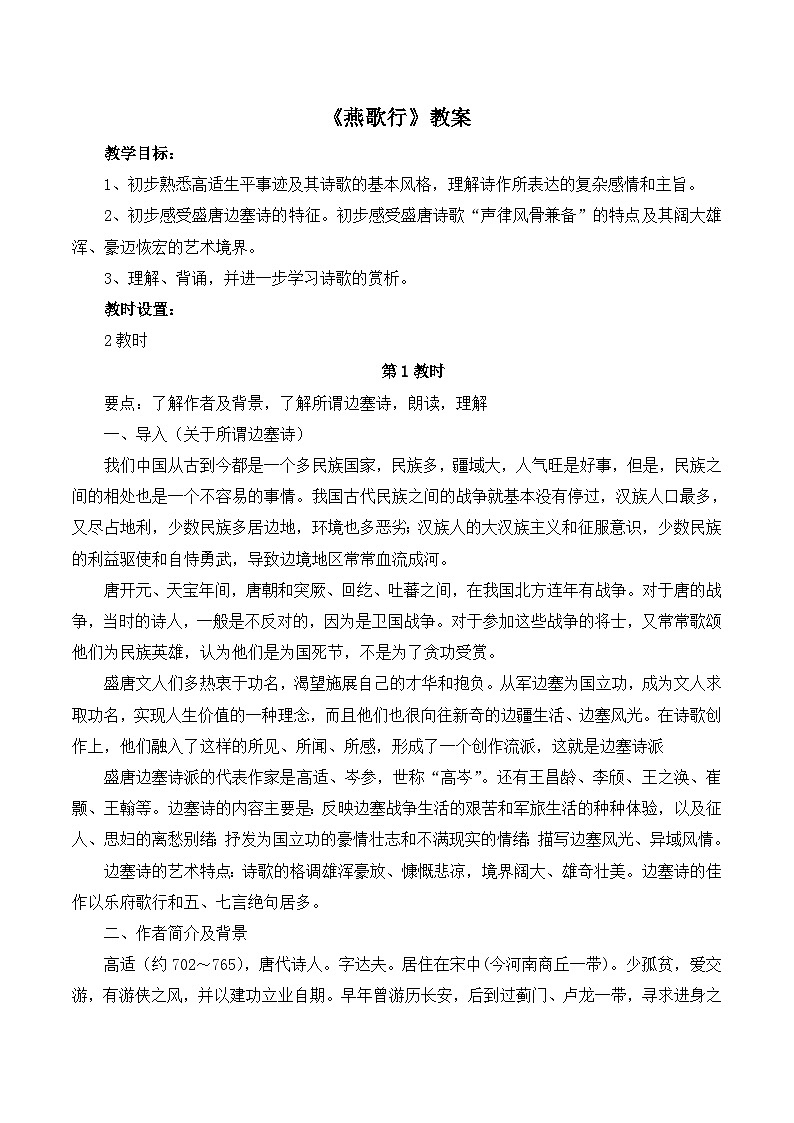 《燕歌行》教案

教学目标：

1、初步熟悉高适生平事迹及其诗歌的基本风格，理解诗作所表达的复杂感情和主旨。

2、初步感受盛唐边塞诗的特征。初步感受盛唐诗歌“声律风骨兼备”的特点及其阔大雄浑、豪迈恢宏的艺术境界。

3、理解、背诵，并进一步学习诗歌的赏析。

教时设置：

2教时

第1教时

要点：了解作者及背景，了解所谓边塞诗，朗读，理解

一、导入（关于所谓边塞诗）

我们中国从古到今都是一个多民族国家，民族多，疆域大，人气旺是好事，但是，民族之间的相处也是一个不容易的事情。我国古代民族之间的战争就基本没有停过，汉族人口最多，又尽占地利，少数民族多居边地，环境也多恶劣；汉族人的大汉族主义和征服意识，少数民族的利益驱使和自恃勇武，导致边境地区常常血流成河。

唐开元、天宝年间，唐朝和突厥、回纥、吐蕃之间，在我国北方连年有战争。对于唐的战争，当时的诗人，一般是不反对的，因为是卫国战争。对于参加这些战争的将士，又常常歌颂他们为民族英雄，认为他们是为国死节，不是为了贪功受赏。

盛唐文人们多热衷于功名，渴望施展自己的才华和抱负。从军边塞为国立功，成为文人求取功名，实现人生价值的一种理念，而且他们也很向往新奇的边疆生活、边塞风光。在诗歌创作上，他们融入了这样的所见、所闻、所感，形成了一个创作流派，这就是边塞诗派

盛唐边塞诗派的代表作家是高适、岑参，世称“高岑”。还有王昌龄、李颀、王之涣、崔颢、王翰等。边塞诗的内容主要是：反映边塞战争生活的艰苦和军旅生活的种种体验，以及征人、思妇的离愁别绪；抒发为国立功的豪情壮志和不满现实的情绪；描写边塞风光、异域风情。

边塞诗的艺术特点：诗歌的格调雄浑豪放、慷慨悲凉，境界阔大、雄奇壮美。边塞诗的佳作以乐府歌行和五、七言绝句居多。

二、作者简介及背景

高适（约702～765），唐代诗人。字达夫。居住在宋中（今河南商丘一带）。少孤贫，爱交游，有游侠之风，并以建功立业自期。早年曾游历长安，后到过蓟门、卢龙一带，寻求进身之